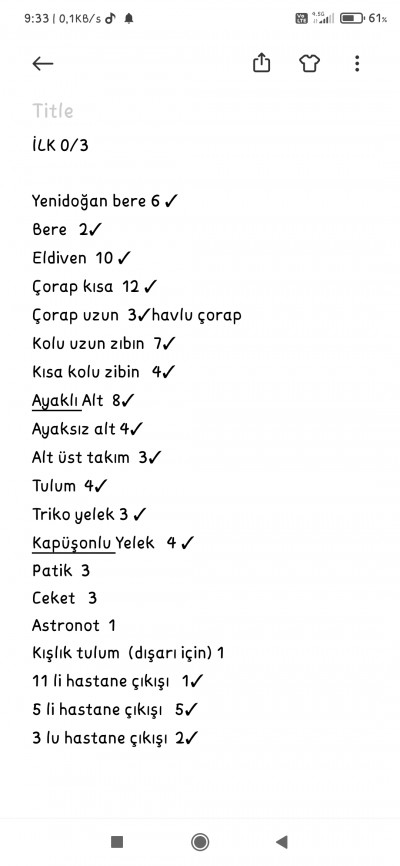 9:33 | 0,1KB/s 61%

Title

İLK 0/3

Yenidoğan bere 6 ✓
Bere 2✓
Eldiven 10 ✓
Çorap kısa 12 ✓
Çorap uzun 3✓havlu çorap
Kolu uzun zıbın 7✓
Kısa kolu zibin 4✓
Ayaklı Alt 8✓
Ayaksız alt 4✓
Alt üst takım 3✓
Tulum 4✓
Triko yelek 3 ✓
Kapüşonlu Yelek 4 ✓
Patik 3
Ceket 3
Astronot 1
Kışlık tulum (dışarı için) 1
11 li hastane çıkışı 1✓
5 li hastane çıkışı 5✓
3 lu hastane çıkışı 2✓